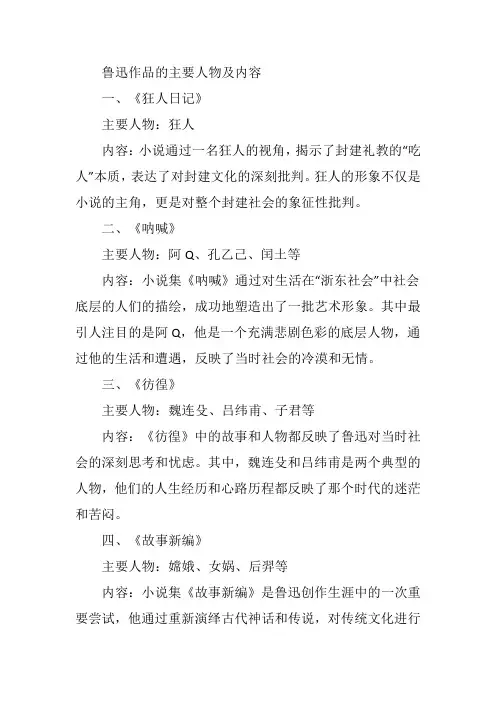 鲁迅作品的主要人物及内容

一、《狂人日记》

主要人物：狂人

内容：小说通过一名狂人的视角，揭示了封建礼教的“吃人”本质，表达了对封建文化的深刻批判。狂人的形象不仅是小说的主角，更是对整个封建社会的象征性批判。

二、《呐喊》

主要人物：阿Q、孔乙己、闰土等

内容：小说集《呐喊》通过对生活在“浙东社会”中社会底层的人们的描绘，成功地塑造出了一批艺术形象。其中最引人注目的是阿Q，他是一个充满悲剧色彩的底层人物，通过他的生活和遭遇，反映了当时社会的冷漠和无情。

三、《彷徨》

主要人物：魏连殳、吕纬甫、子君等

内容：《彷徨》中的故事和人物都反映了鲁迅对当时社会的深刻思考和忧虑。其中，魏连殳和吕纬甫是两个典型的人物，他们的人生经历和心路历程都反映了那个时代的迷茫和苦闷。

四、《故事新编》

主要人物：嫦娥、女娲、后羿等

内容：小说集《故事新编》是鲁迅创作生涯中的一次重要尝试，他通过重新演绎古代神话和传说，对传统文化进行